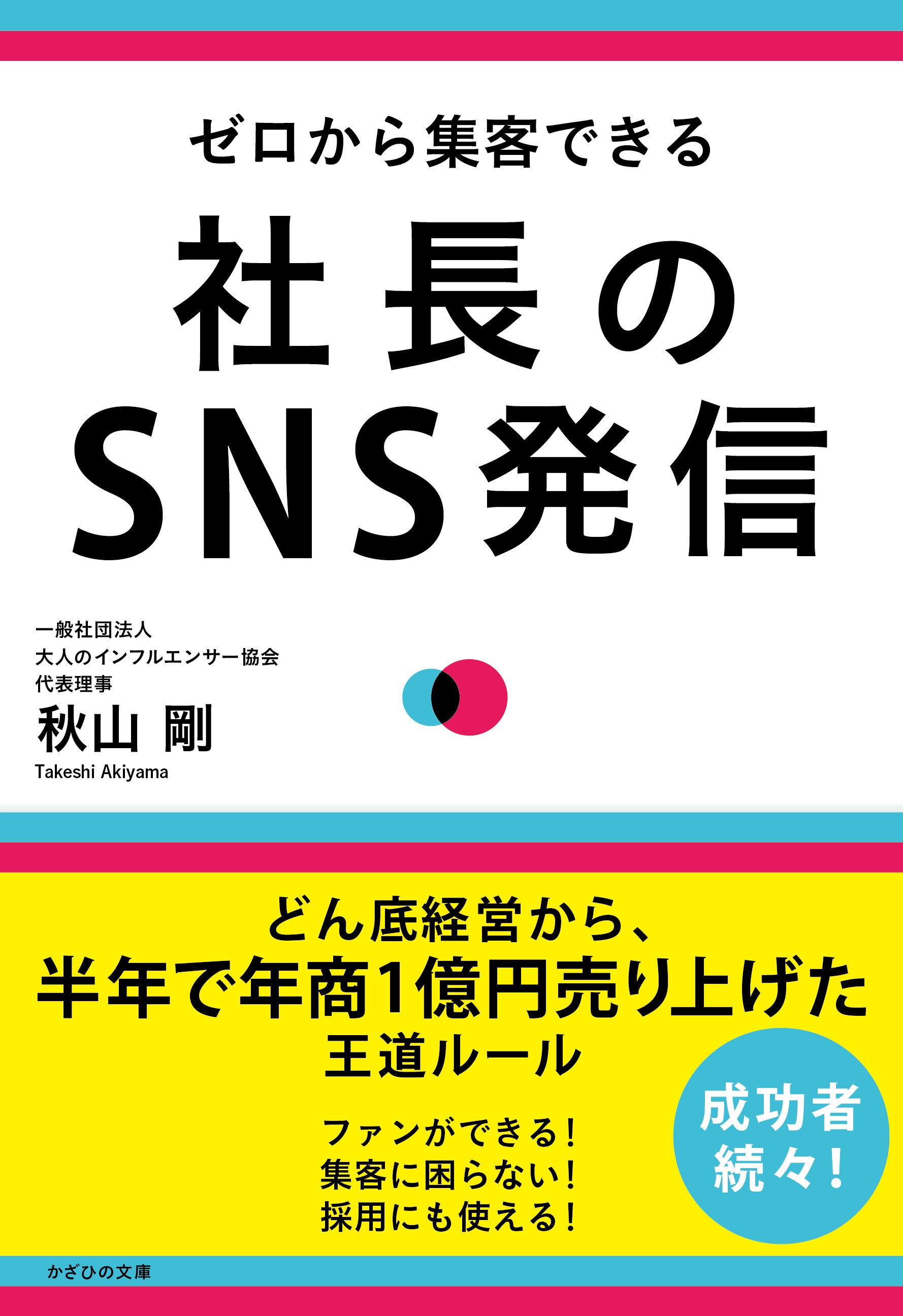 ゼロから集客できる

社長の
SNS発信

一般社団法人
大人のインフルエンサー協会
代表理事
秋山 剛
Takeshi Akiyama

どん底経営から、
半年で年商1億円売り上げた
王道ルール

ファンができる！
集客に困らない！
採用にも使える！

成功者
続々！

かざひの文庫